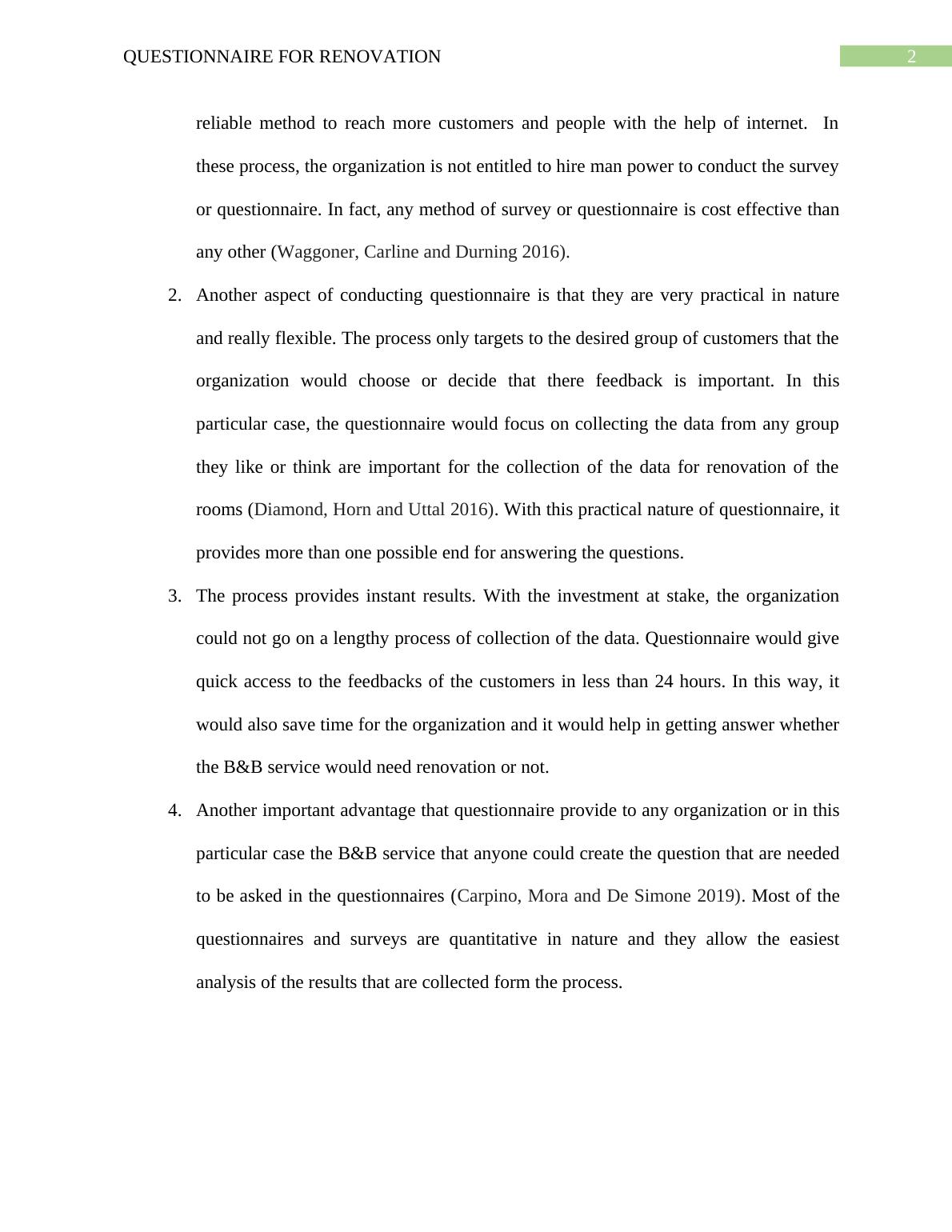 QUESTIONNAIRE FOR RENOVATION 2

reliable method to reach more customers and people with the help of internet. In these process, the organization is not entitled to hire man power to conduct the survey or questionnaire. In fact, any method of survey or questionnaire is cost effective than any other (Waggoner, Carline and Durning 2016).

2. Another aspect of conducting questionnaire is that they are very practical in nature and really flexible. The process only targets to the desired group of customers that the organization would choose or decide that there feedback is important. In this particular case, the questionnaire would focus on collecting the data from any group they like or think are important for the collection of the data for renovation of the rooms (Diamond, Horn and Uttal 2016). With this practical nature of questionnaire, it provides more than one possible end for answering the questions.

3. The process provides instant results. With the investment at stake, the organization could not go on a lengthy process of collection of the data. Questionnaire would give quick access to the feedbacks of the customers in less than 24 hours. In this way, it would also save time for the organization and it would help in getting answer whether the B&B service would need renovation or not.

4. Another important advantage that questionnaire provide to any organization or in this particular case the B&B service that anyone could create the question that are needed to be asked in the questionnaires (Carpino, Mora and De Simone 2019). Most of the questionnaires and surveys are quantitative in nature and they allow the easiest analysis of the results that are collected form the process.